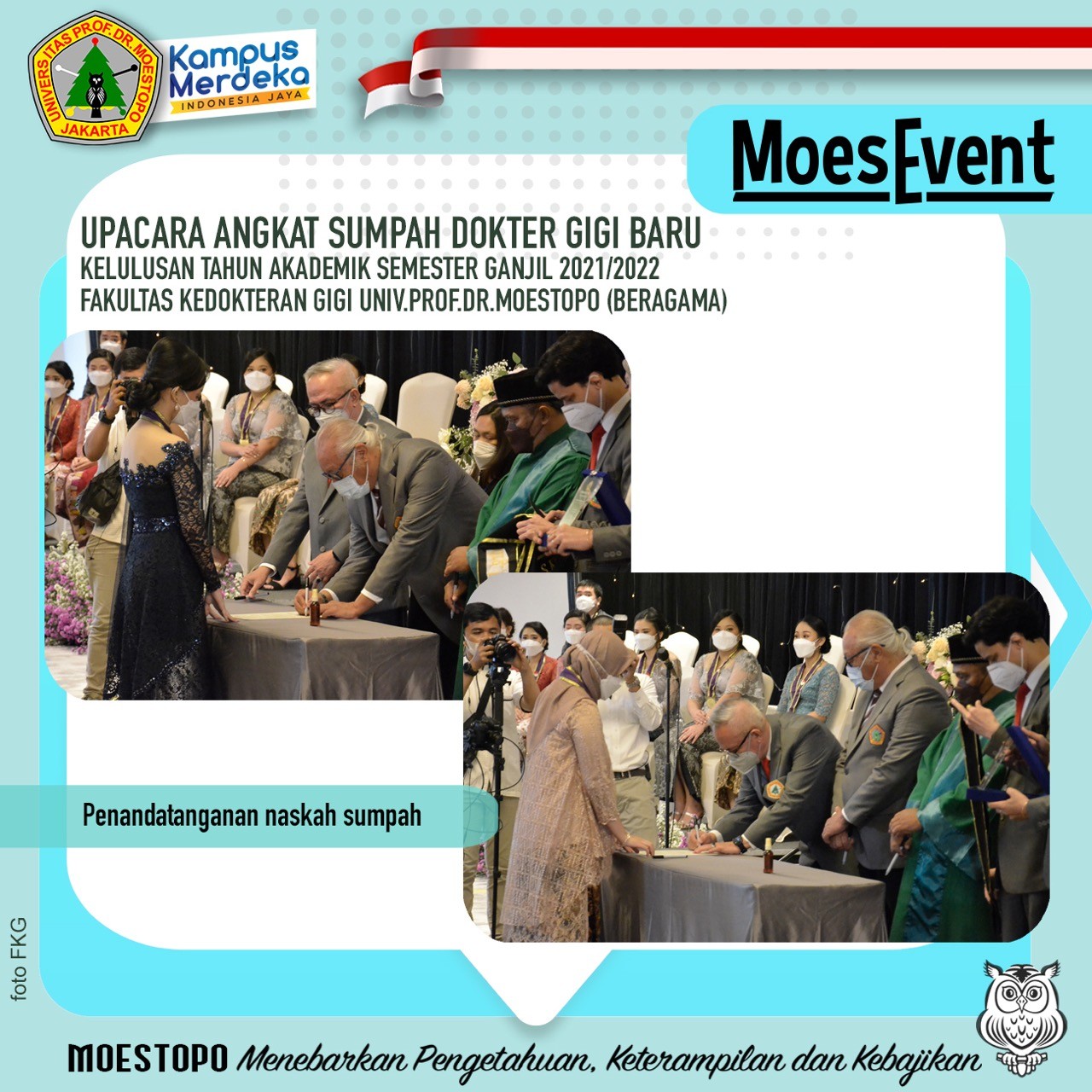 UNIVERSITAS PROF.DR.MOESTOPO
JAKARTA

Kampus Merdeka
INDONESIA JAYA

MoesEvent

UPACARA ANGKAT SUMPAH DOKTER GIGI BARU
KELULUSAN TAHUN AKADEMIK SEMESTER GANJIL 2021/2022
FAKULTAS KEDOKTERAN GIGI UNIV.PROF.DR.MOESTOPO (BERAGAMA)

Penandatanganan naskah sumpah

foto FKG

MOESTOPO Menebarkan Pengetahuan, Keterampilan dan Kebajikan